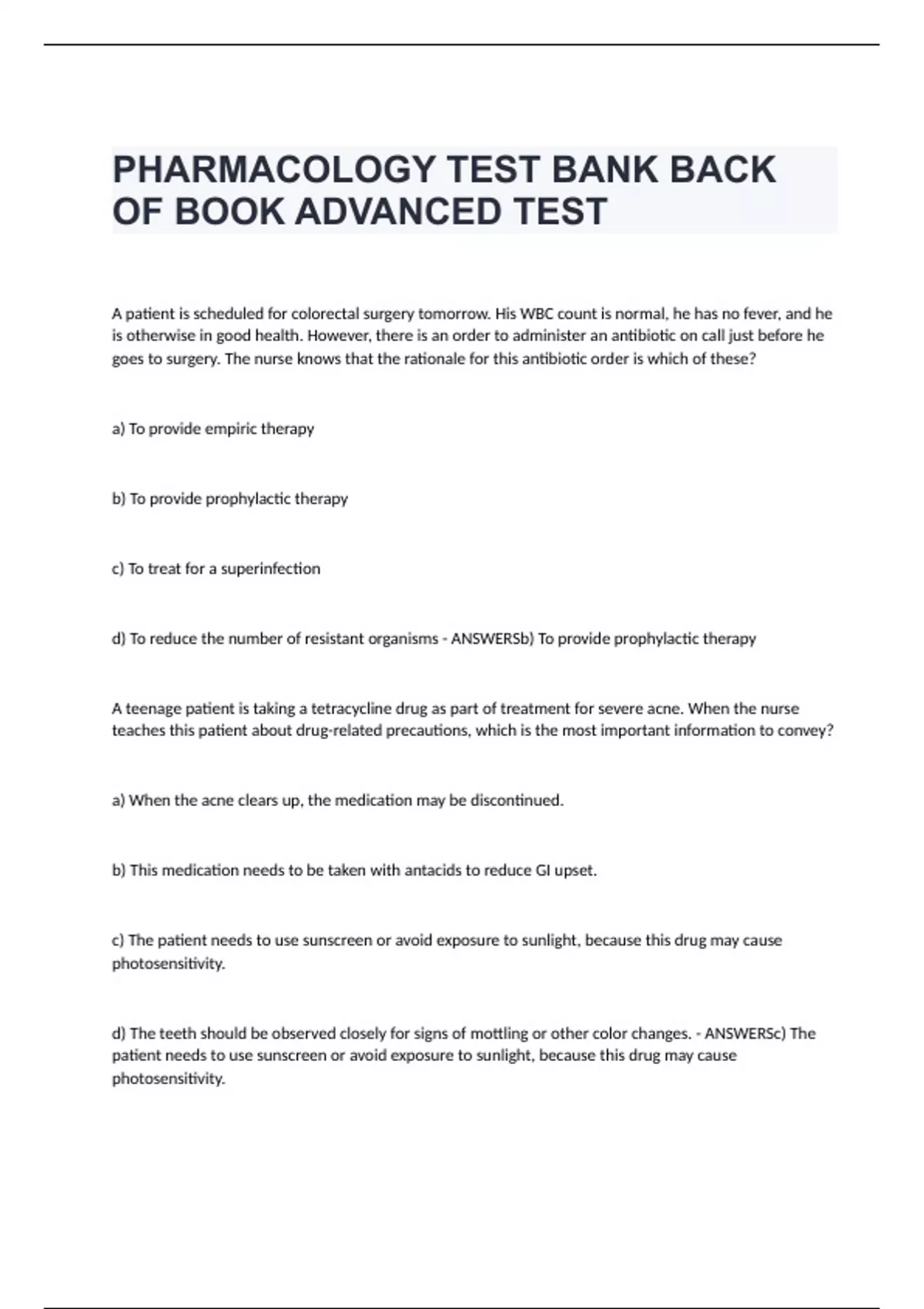 PHARMACOLOGY TEST BANK BACK OF BOOK ADVANCED TEST

A patient is scheduled for colorectal surgery tomorrow. His WBC count is normal, he has no fever, and he is otherwise in good health. However, there is an order to administer an antibiotic on call just before he goes to surgery. The nurse knows that the rationale for this antibiotic order is which of these?

a) To provide empiric therapy

b) To provide prophylactic therapy

c) To treat for a superinfection

d) To reduce the number of resistant organisms - ANSWERSb) To provide prophylactic therapy

A teenage patient is taking a tetracycline drug as part of treatment for severe acne. When the nurse teaches this patient about drug-related precautions, which is the most important information to convey?

a) When the acne clears up, the medication may be discontinued.

b) This medication needs to be taken with antacids to reduce GI upset.

c) The patient needs to use sunscreen or avoid exposure to sunlight, because this drug may cause photosensitivity.

d) The teeth should be observed closely for signs of mottling or other color changes. - ANSWERSc) The patient needs to use sunscreen or avoid exposure to sunlight, because this drug may cause photosensitivity.